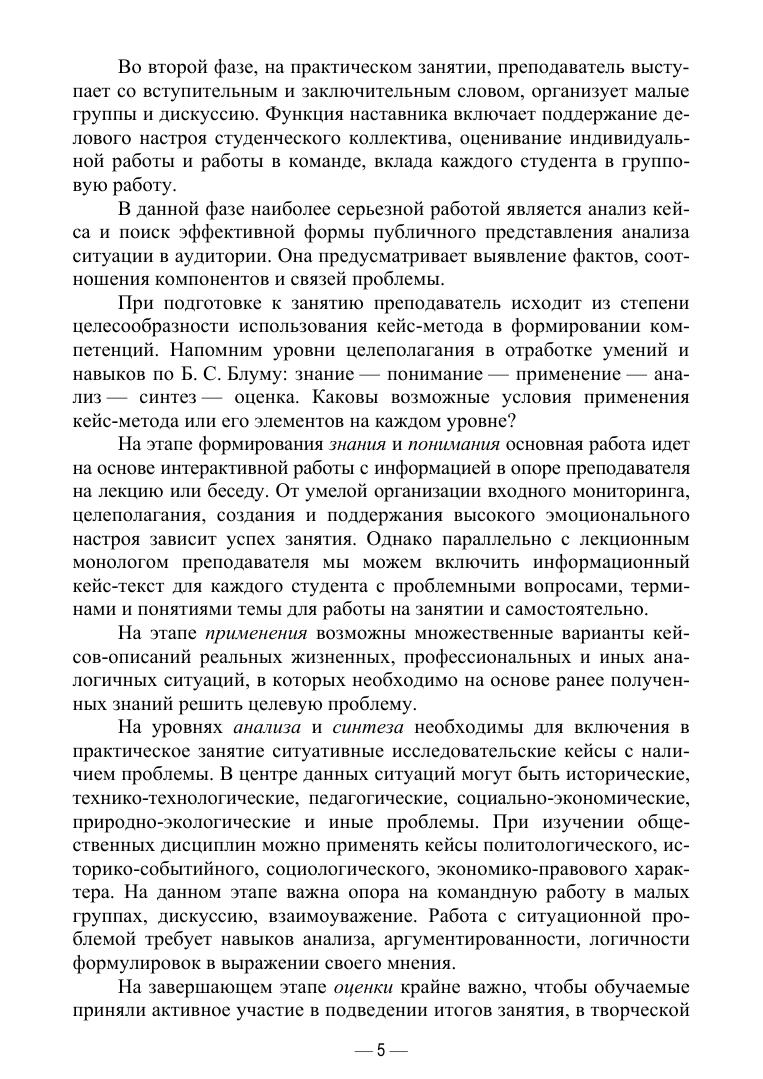 Во второй фазе, на практическом занятии, преподаватель выступает со вступительным и заключительным словом, организует малые группы и дискуссию. Функция наставника включает поддержание делового настроя студенческого коллектива, оценивание индивидуальной работы и работы в команде, вклада каждого студента в групповую работу.

В данной фазе наиболее серьезной работой является анализ кейса и поиск эффективной формы публичного представления анализа ситуации в аудитории. Она предусматривает выявление фактов, соотношения компонентов и связей проблемы.

При подготовке к занятию преподаватель исходит из степени целесообразности использования кейс-метода в формировании компетенций. Напомним уровни целеполагания в отработке умений и навыков по Б. С. Блуму: знание — понимание — применение — анализ — синтез — оценка. Каковы возможные условия применения кейс-метода или его элементов на каждом уровне?

На этапе формирования знания и понимания основная работа идет на основе интерактивной работы с информацией в опоре преподавателя на лекцию или беседу. От умелой организации входного мониторинга, целеполагания, создания и поддержания высокого эмоционального настроя зависит успех занятия. Однако параллельно с лекционным монологом преподавателя мы можем включить информационный кейс-текст для каждого студента с проблемными вопросами, терминами и понятиями темы для работы на занятии и самостоятельно.

На этапе применения возможны множественные варианты кейсов-описаний реальных жизненных, профессиональных и иных аналогичных ситуаций, в которых необходимо на основе ранее полученных знаний решить целевую проблему.

На уровнях анализа и синтеза необходимы для включения в практическое занятие ситуативные исследовательские кейсы с наличием проблемы. В центре данных ситуаций могут быть исторические, технико-технологические, педагогические, социально-экономические, природно-экологические и иные проблемы. При изучении общественных дисциплин можно применять кейсы политологического, историко-событийного, социологического, экономико-правового характера. На данном этапе важна опора на командную работу в малых группах, дискуссию, взаимоуважение. Работа с ситуационной проблемой требует навыков анализа, аргументированности, логичности формулировок в выражении своего мнения.

На завершающем этапе оценки крайне важно, чтобы обучаемые приняли активное участие в подведении итогов занятия, в творческой

— 5 —